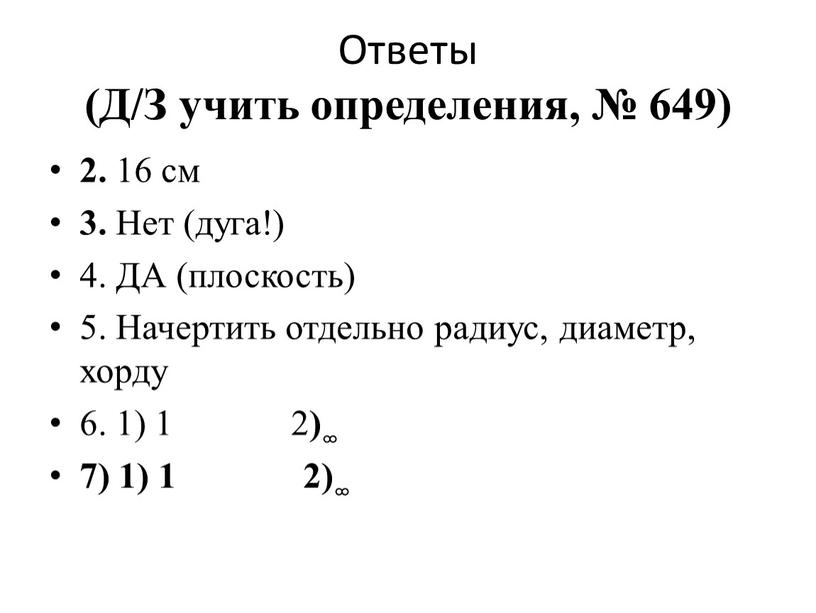 Ответы
(Д/З учить определения, № 649)

• 2. 16 см
• 3. Нет (дуга!)
• 4. ДА (плоскость)
• 5. Начертить отдельно радиус, диаметр, хорду
• 6. 1) 1 2)$_\infty$
• 7) 1) 1 2)$_\infty$